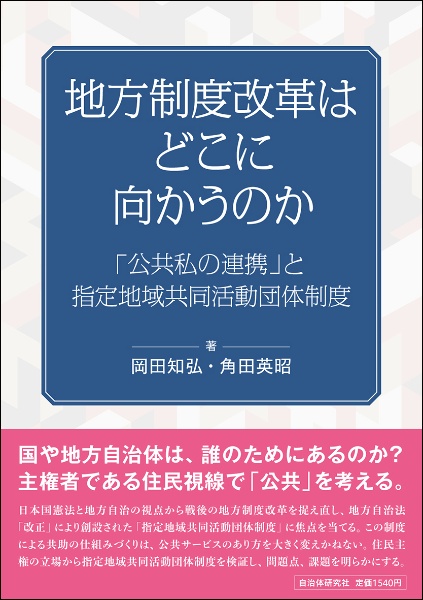 地方制度改革はどこに向かうのか

「公共私の連携」と指定地域共同活動団体制度

著

岡田知弘・角田英昭

国や地方自治体は、誰のためにあるのか？主権者である住民視線で「公共」を考える。

日本国憲法と地方自治の視点から戦後の地方制度改革を捉え直し、地方自治法「改正」により創設された「指定地域共同活動団体制度」に焦点を当てる。この制度による共助の仕組みづくりは、公共サービスのあり方を大きく変えかねない。住民主権の立場から指定地域共同活動団体制度を検証し、問題点、課題を明らかにする。

自治体研究社　定価1540円